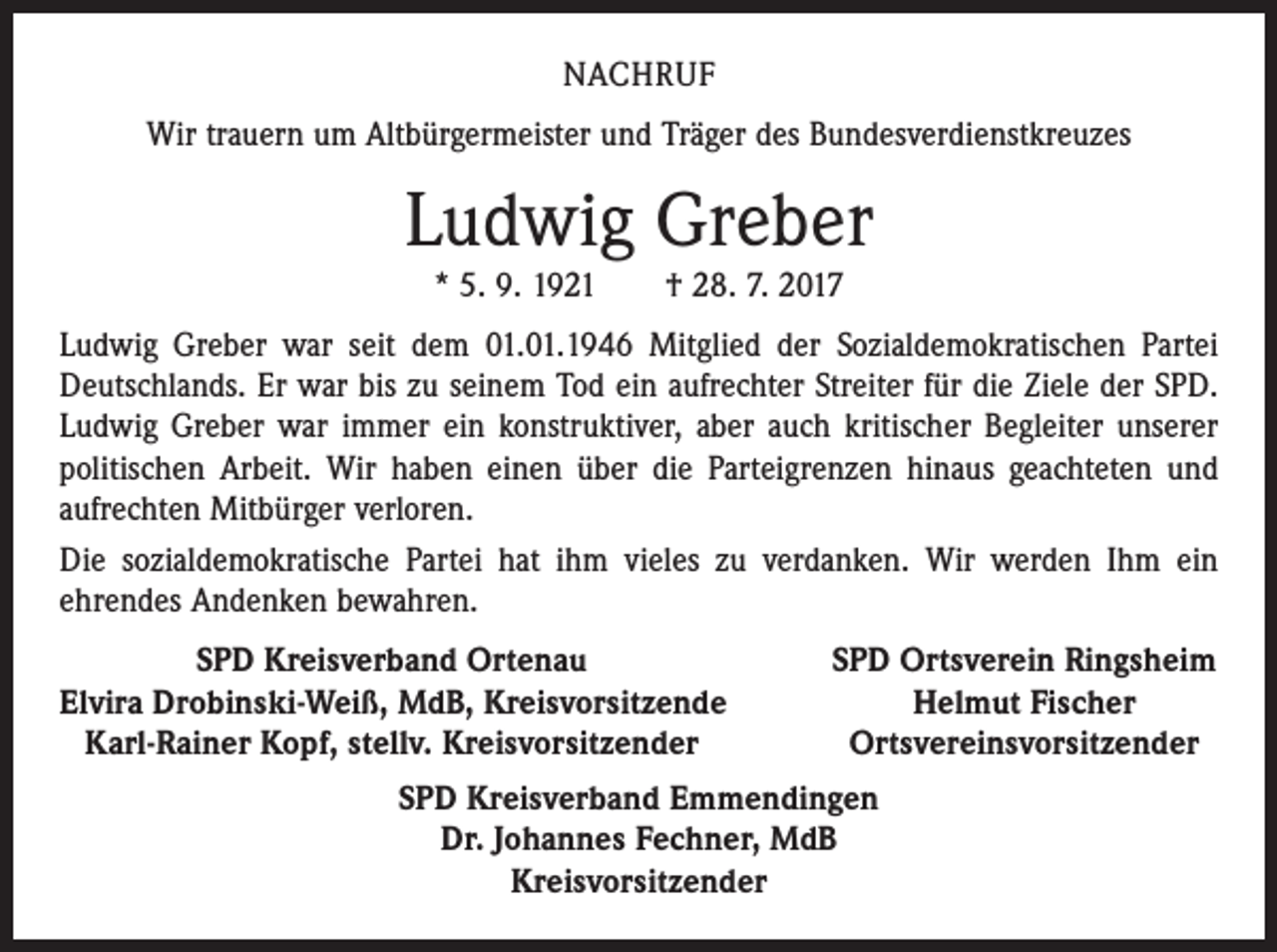 NACHRUF

Wir trauern um Altbürgermeister und Träger des Bundesverdienstkreuzes

Ludwig Greber

* 5. 9. 1921 † 28. 7. 2017

Ludwig Greber war seit dem 01.01.1946 Mitglied der Sozialdemokratischen Partei Deutschlands. Er war bis zu seinem Tod ein aufrechter Streiter für die Ziele der SPD. Ludwig Greber war immer ein konstruktiver, aber auch kritischer Begleiter unserer politischen Arbeit. Wir haben einen über die Parteigrenzen hinaus geachteten und aufrechten Mitbürger verloren.

Die sozialdemokratische Partei hat ihm vieles zu verdanken. Wir werden Ihm ein ehrendes Andenken bewahren.

SPD Kreisverband Ortenau
Elvira Drobinski-Weiß, MdB, Kreisvorsitzende
Karl-Rainer Kopf, stellv. Kreisvorsitzender

SPD Ortsverein Ringsheim
Helmut Fischer
Ortsvereinsvorsitzender

SPD Kreisverband Emmendingen
Dr. Johannes Fechner, MdB
Kreisvorsitzender